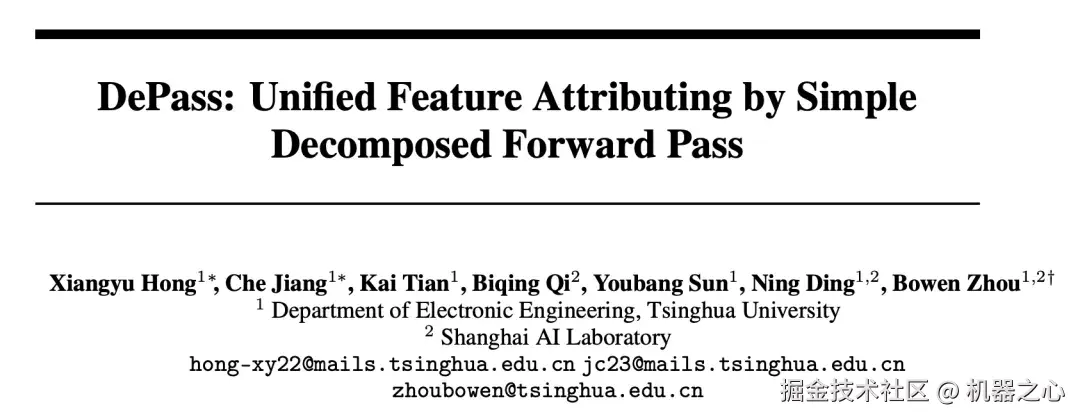 DePass: Unified Feature Attributing by Simple Decomposed Forward Pass

Xiangyu Hong$^{1*}$, Che Jiang$^{1*}$, Kai Tian$^{1}$, Biqing Qi$^{2}$, Youbang Sun$^{1}$, Ning Ding$^{1,2}$, Bowen Zhou$^{1,2\dagger}$
$^{1}$ Department of Electronic Engineering, Tsinghua University
$^{2}$ Shanghai AI Laboratory
hong-xy22@mails.tsinghua.edu.cn jc23@mails.tsinghua.edu.cn
zhoubowen@tsinghua.edu.cn

掘金技术社区 @ 机器之心